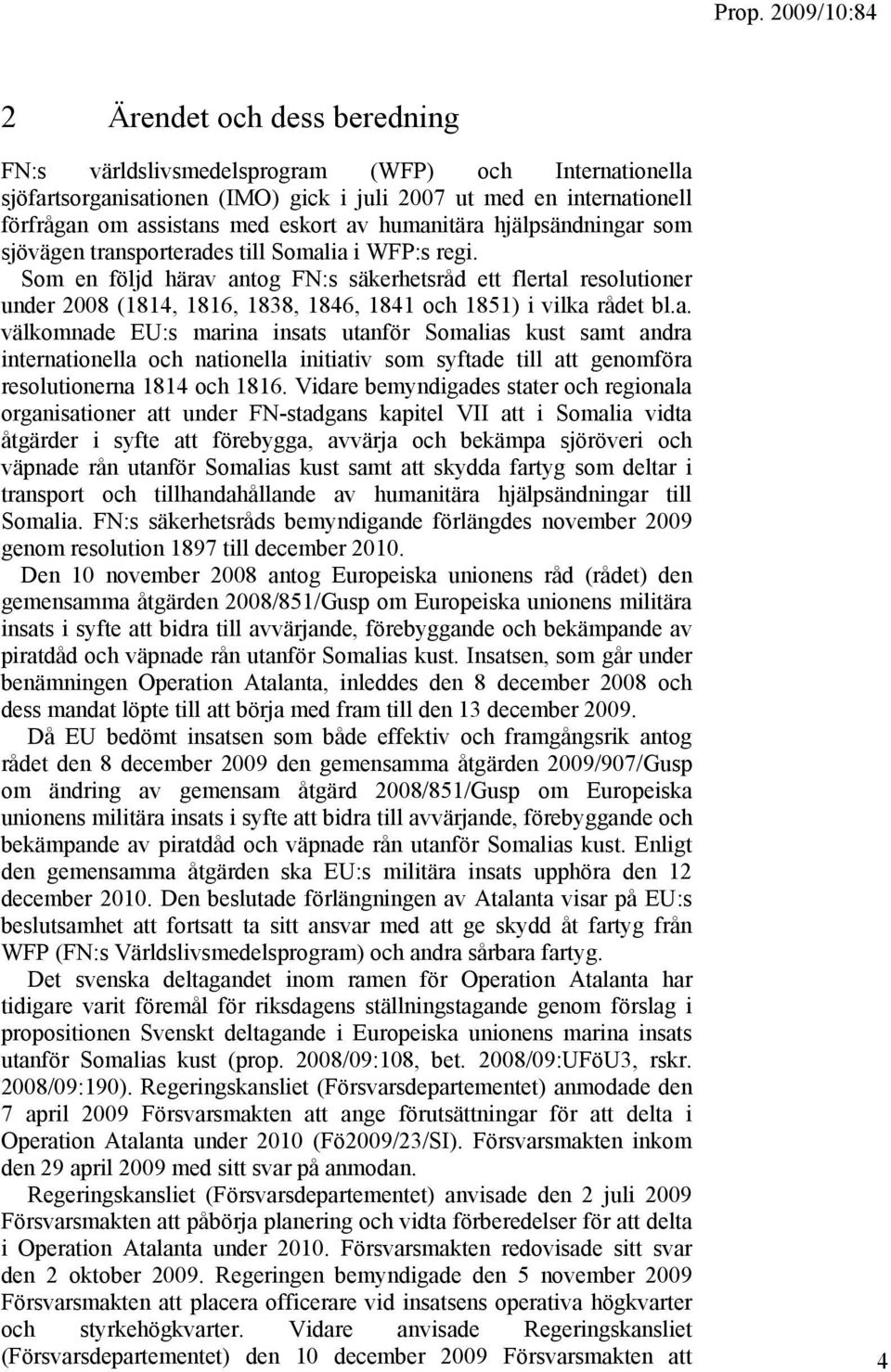 Prop. 2009/10:84

2 Ärendet och dess beredning

FN:s världslivsmedelsprogram (WFP) och Internationella sjöfartsorganisationen (IMO) gick i juli 2007 ut med en internationell förfrågan om assistans med eskort av humanitära hjälpsändningar som sjövägen transporterades till Somalia i WFP:s regi.

Som en följd härav antog FN:s säkerhetsråd ett flertal resolutioner under 2008 (1814, 1816, 1838, 1846, 1841 och 1851) i vilka rådet bl.a. välkomnade EU:s marina insats utanför Somalias kust samt andra internationella och nationella initiativ som syftade till att genomföra resolutionerna 1814 och 1816. Vidare bemyndigades stater och regionala organisationer att under FN-stadgans kapitel VII att i Somalia vidta åtgärder i syfte att förebygga, avvärja och bekämpa sjöröveri och väpnade rån utanför Somalias kust samt att skydda fartyg som deltar i transport och tillhandahållande av humanitära hjälpsändningar till Somalia. FN:s säkerhetsråds bemyndigande förlängdes november 2009 genom resolution 1897 till december 2010.

Den 10 november 2008 antog Europeiska unionens råd (rådet) den gemensamma åtgärden 2008/851/Gusp om Europeiska unionens militära insats i syfte att bidra till avvärjande, förebyggande och bekämpande av piratdåd och väpnade rån utanför Somalias kust. Insatsen, som går under benämningen Operation Atalanta, inleddes den 8 december 2008 och dess mandat löpte till att börja med fram till den 13 december 2009.

Då EU bedömt insatsen som både effektiv och framgångsrik antog rådet den 8 december 2009 den gemensamma åtgärden 2009/907/Gusp om ändring av gemensam åtgärd 2008/851/Gusp om Europeiska unionens militära insats i syfte att bidra till avvärjande, förebyggande och bekämpande av piratdåd och väpnade rån utanför Somalias kust. Enligt den gemensamma åtgärden ska EU:s militära insats upphöra den 12 december 2010. Den beslutade förlängningen av Atalanta visar på EU:s beslutsamhet att fortsatt ta sitt ansvar med att ge skydd åt fartyg från WFP (FN:s Världslivsmedelsprogram) och andra sårbara fartyg.

Det svenska deltagandet inom ramen för Operation Atalanta har tidigare varit föremål för riksdagens ställningstagande genom förslag i propositionen Svenskt deltagande i Europeiska unionens marina insats utanför Somalias kust (prop. 2008/09:108, bet. 2008/09:UFöU3, rskr. 2008/09:190). Regeringskansliet (Försvarsdepartementet) anmodade den 7 april 2009 Försvarsmakten att ange förutsättningar för att delta i Operation Atalanta under 2010 (Fö2009/23/SI). Försvarsmakten inkom den 29 april 2009 med sitt svar på anmodan.

Regeringskansliet (Försvarsdepartementet) anvisade den 2 juli 2009 Försvarsmakten att påbörja planering och vidta förberedelser för att delta i Operation Atalanta under 2010. Försvarsmakten redovisade sitt svar den 2 oktober 2009. Regeringen bemyndigade den 5 november 2009 Försvarsmakten att placera officerare vid insatsens operativa högkvarter och styrkehögkvarter. Vidare anvisade Regeringskansliet (Försvarsdepartementet) den 10 december 2009 Försvarsmakten att

4